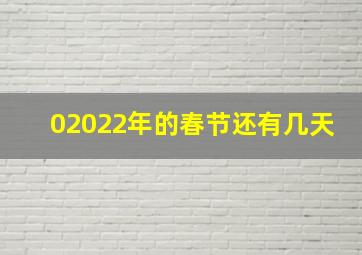 02022年的春节还有几天